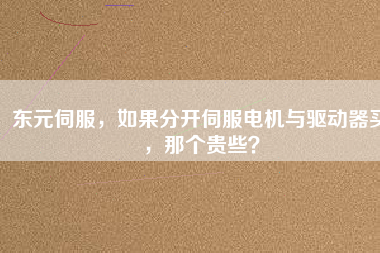 东元伺服，如果分开伺服电机与驱动器买，那个贵些？